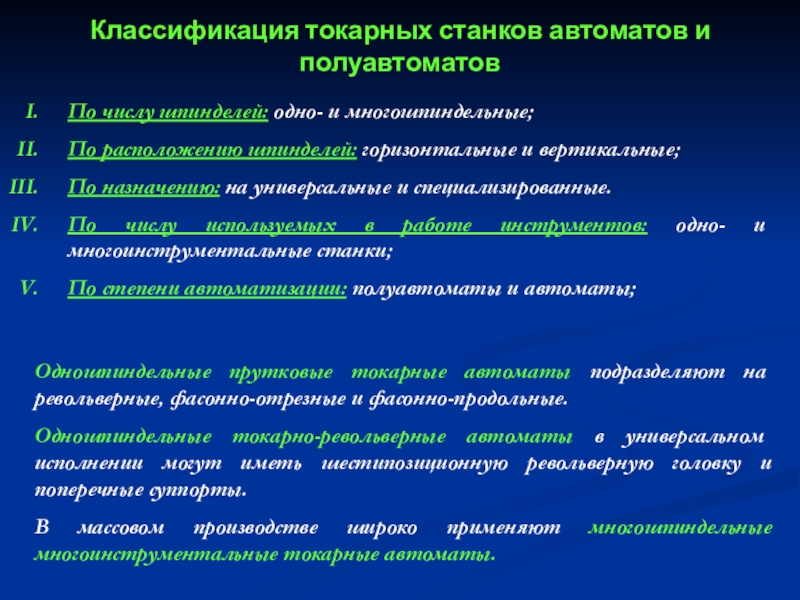 Классификация токарных станков автоматов и полуавтоматов

I. По числу шпинделей: одно- и многошпиндельные;

II. По расположению шпинделей: горизонтальные и вертикальные;

III. По назначению: на универсальные и специализированные.

IV. По числу используемых в работе инструментов: одно- и многоинструментальные станки;

V. По степени автоматизации: полуавтоматы и автоматы;

Одношпиндельные прутковые токарные автоматы подразделяют на револьверные, фасонно-отрезные и фасонно-продольные.

Одношпиндельные токарно-револьверные автоматы в универсальном исполнении могут иметь шестипозиционную револьверную головку и поперечные суппорты.

В массовом производстве широко применяют многошпиндельные многоинструментальные токарные автоматы.